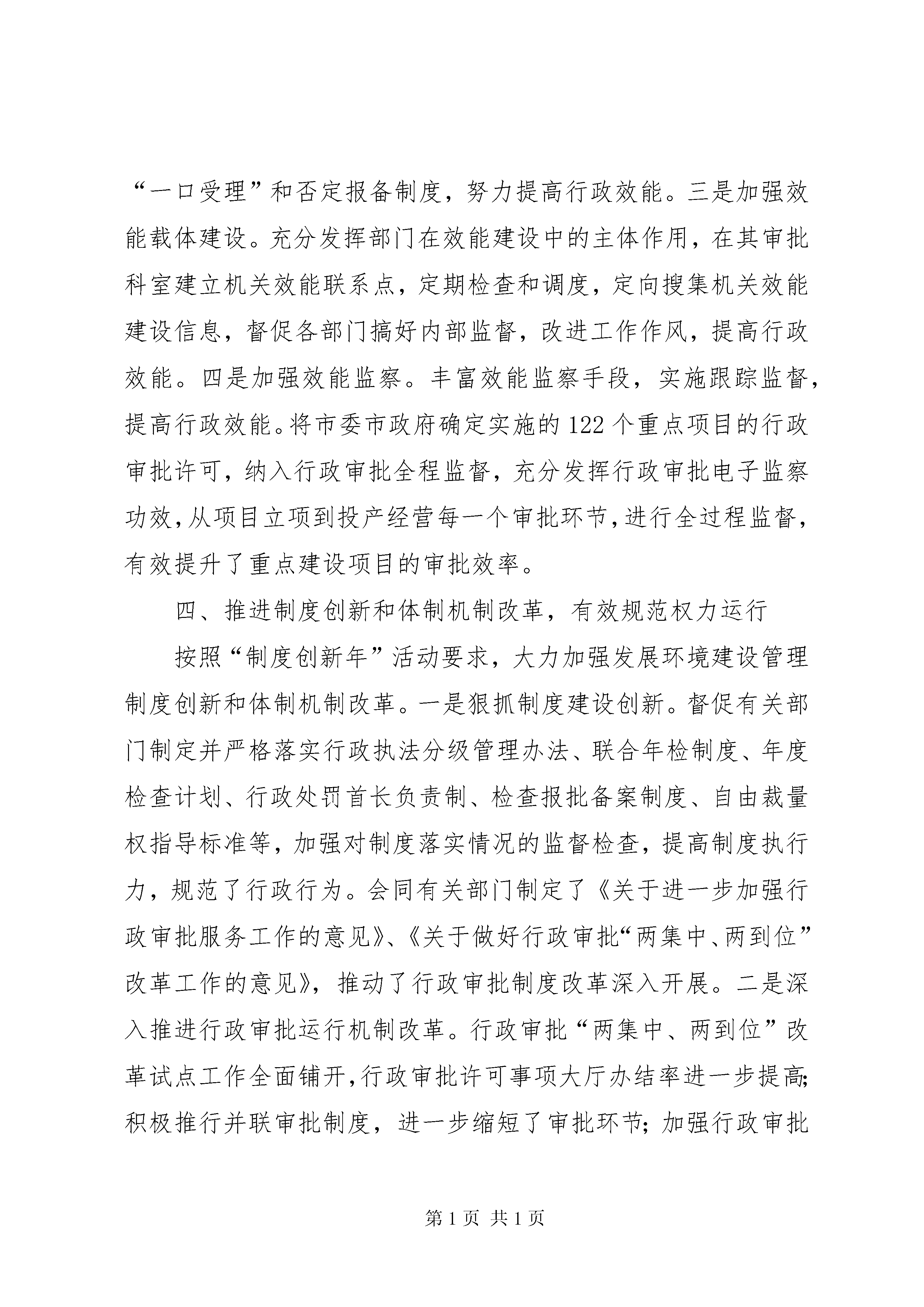 “一口受理”和否定报备制度，努力提高行政效能。三是加强效能载体建设。充分发挥部门在效能建设中的主体作用，在其审批科室建立机关效能联系点，定期检查和调度，定向搜集机关效能建设信息，督促各部门搞好内部监督，改进工作作风，提高行政效能。四是加强效能监察。丰富效能监察手段，实施跟踪监督，提高行政效能。将市委市政府确定实施的122个重点项目的行政审批许可，纳入行政审批全程监督，充分发挥行政审批电子监察功效，从项目立项到投产经营每一个审批环节，进行全过程监督，有效提升了重点建设项目的审批效率。

四、推进制度创新和体制机制改革，有效规范权力运行

按照“制度创新年”活动要求，大力加强发展环境建设管理制度创新和体制机制改革。一是狠抓制度建设创新。督促有关部门制定并严格落实行政执法分级管理办法、联合年检制度、年度检查计划、行政处罚首长负责制、检查报批备案制度、自由裁量权指导标准等，加强对制度落实情况的监督检查，提高制度执行力，规范了行政行为。会同有关部门制定了《关于进一步加强行政审批服务工作的意见》、《关于做好行政审批“两集中、两到位”改革工作的意见》，推动了行政审批制度改革深入开展。二是深入推进行政审批运行机制改革。行政审批“两集中、两到位”改革试点工作全面铺开，行政审批许可事项大厅办结率进一步提高；积极推行并联审批制度，进一步缩短了审批环节；加强行政审批

第1页 共1页